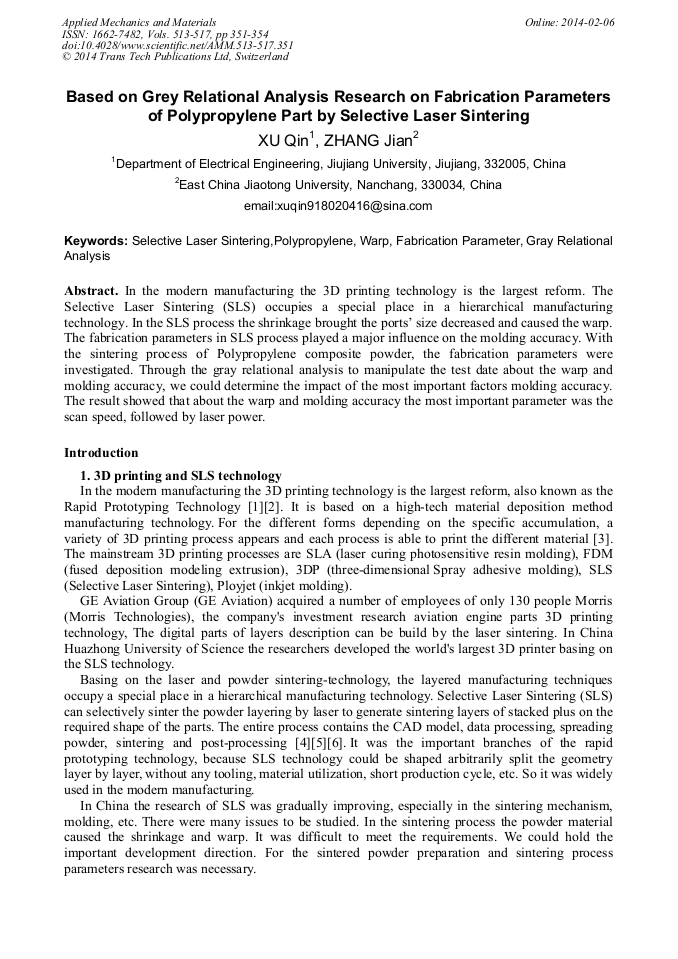 Applied Mechanics and Materials
ISSN: 1662-7482, Vols. 513-517, pp 351-354
doi:10.4028/www.scientific.net/AMM.513-517.351
© 2014 Trans Tech Publications Ltd, Switzerland

Online: 2014-02-06

Based on Grey Relational Analysis Research on Fabrication Parameters of Polypropylene Part by Selective Laser Sintering

XU Qin$^1$, ZHANG Jian$^2$

$^1$Department of Electrical Engineering, Jiujiang University, Jiujiang, 332005, China

$^2$East China Jiaotong University, Nanchang, 330034, China

email:xuqin918020416@sina.com

Keywords: Selective Laser Sintering,Polypropylene, Warp, Fabrication Parameter, Gray Relational Analysis

Abstract. In the modern manufacturing the 3D printing technology is the largest reform. The Selective Laser Sintering (SLS) occupies a special place in a hierarchical manufacturing technology. In the SLS process the shrinkage brought the ports' size decreased and caused the warp. The fabrication parameters in SLS process played a major influence on the molding accuracy. With the sintering process of Polypropylene composite powder, the fabrication parameters were investigated. Through the gray relational analysis to manipulate the test date about the warp and molding accuracy, we could determine the impact of the most important factors molding accuracy. The result showed that about the warp and molding accuracy the most important parameter was the scan speed, followed by laser power.

Introduction

1. 3D printing and SLS technology

In the modern manufacturing the 3D printing technology is the largest reform, also known as the Rapid Prototyping Technology [1][2]. It is based on a high-tech material deposition method manufacturing technology. For the different forms depending on the specific accumulation, a variety of 3D printing process appears and each process is able to print the different material [3]. The mainstream 3D printing processes are SLA (laser curing photosensitive resin molding), FDM (fused deposition modeling extrusion), 3DP (three-dimensional Spray adhesive molding), SLS (Selective Laser Sintering), Ployjet (inkjet molding).

GE Aviation Group (GE Aviation) acquired a number of employees of only 130 people Morris (Morris Technologies), the company's investment research aviation engine parts 3D printing technology, The digital parts of layers description can be build by the laser sintering. In China Huazhong University of Science the researchers developed the world's largest 3D printer basing on the SLS technology.

Basing on the laser and powder sintering-technology, the layered manufacturing techniques occupy a special place in a hierarchical manufacturing technology. Selective Laser Sintering (SLS) can selectively sinter the powder layering by laser to generate sintering layers of stacked plus on the required shape of the parts. The entire process contains the CAD model, data processing, spreading powder, sintering and post-processing [4][5][6]. It was the important branches of the rapid prototyping technology, because SLS technology could be shaped arbitrarily split the geometry layer by layer, without any tooling, material utilization, short production cycle, etc. So it was widely used in the modern manufacturing.

In China the research of SLS was gradually improving, especially in the sintering mechanism, molding, etc. There were many issues to be studied. In the sintering process the powder material caused the shrinkage and warp. It was difficult to meet the requirements. We could hold the important development direction. For the sintered powder preparation and sintering process parameters research was necessary.